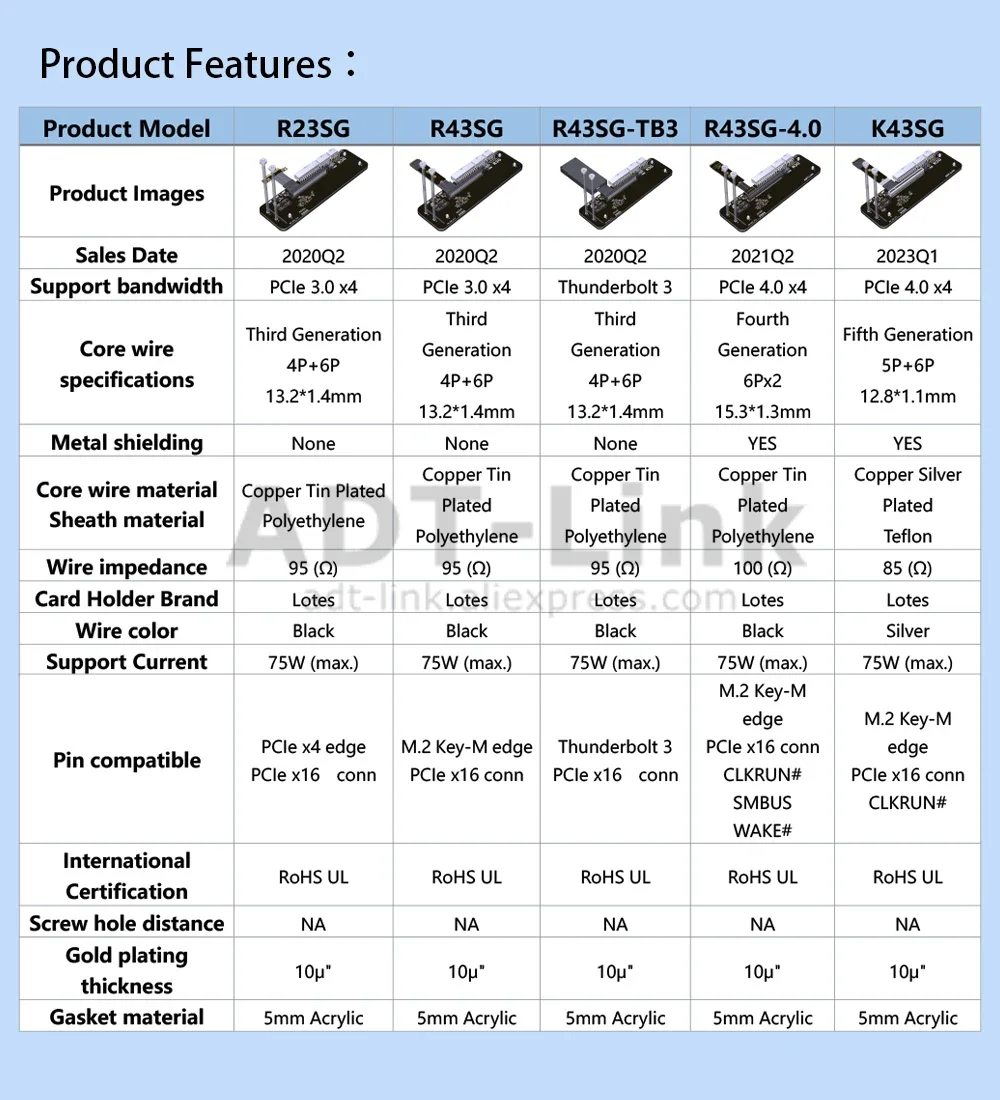 Product Features：

| Product Model | R23SG | R43SG | R43SG-TB3 | R43SG-4.0 | K43SG |
|---|---|---|---|---|---|
| Product Images | | | | | |
| Sales Date | 2020Q2 | 2020Q2 | 2020Q2 | 2021Q2 | 2023Q1 |
| Support bandwidth | PCIe 3.0 x4 | PCIe 3.0 x4 | Thunderbolt 3 | PCIe 4.0 x4 | PCIe 4.0 x4 |
| Core wire specifications | Third Generation 4P+6P 13.2*1.4mm | Third Generation 4P+6P 13.2*1.4mm | Third Generation 4P+6P 13.2*1.4mm | Fourth Generation 6Px2 15.3*1.3mm | Fifth Generation 5P+6P 12.8*1.1mm |
| Metal shielding | None | None | None | YES | YES |
| Core wire material Sheath material | Copper Tin Plated Polyethylene | Copper Tin Plated Polyethylene | Copper Tin Plated Polyethylene | Copper Tin Plated Polyethylene | Copper Silver Plated Teflon |
| Wire impedance | 95 (Ω) | 95 (Ω) | 95 (Ω) | 100 (Ω) | 85 (Ω) |
| Card Holder Brand | Lotes | Lotes | Lotes | Lotes | Lotes |
| Wire color | Black | Black | Black | Black | Silver |
| Support Current | 75W (max.) | 75W (max.) | 75W (max.) | 75W (max.) | 75W (max.) |
| Pin compatible | PCIe x4 edge PCIe x16 conn | M.2 Key-M edge PCIe x16 conn | Thunderbolt 3 PCIe x16 conn | M.2 Key-M edge PCIe x16 conn CLKRUN# SMBUS WAKE# | M.2 Key-M edge PCIe x16 conn CLKRUN# |
| International Certification | RoHS UL | RoHS UL | RoHS UL | RoHS UL | RoHS UL |
| Screw hole distance | NA | NA | NA | NA | NA |
| Gold plating thickness | 10μ" | 10μ" | 10μ" | 10μ" | 10μ" |
| Gasket material | 5mm Acrylic | 5mm Acrylic | 5mm Acrylic | 5mm Acrylic | 5mm Acrylic |

ADT-Link
adt-link.aliexpress.com